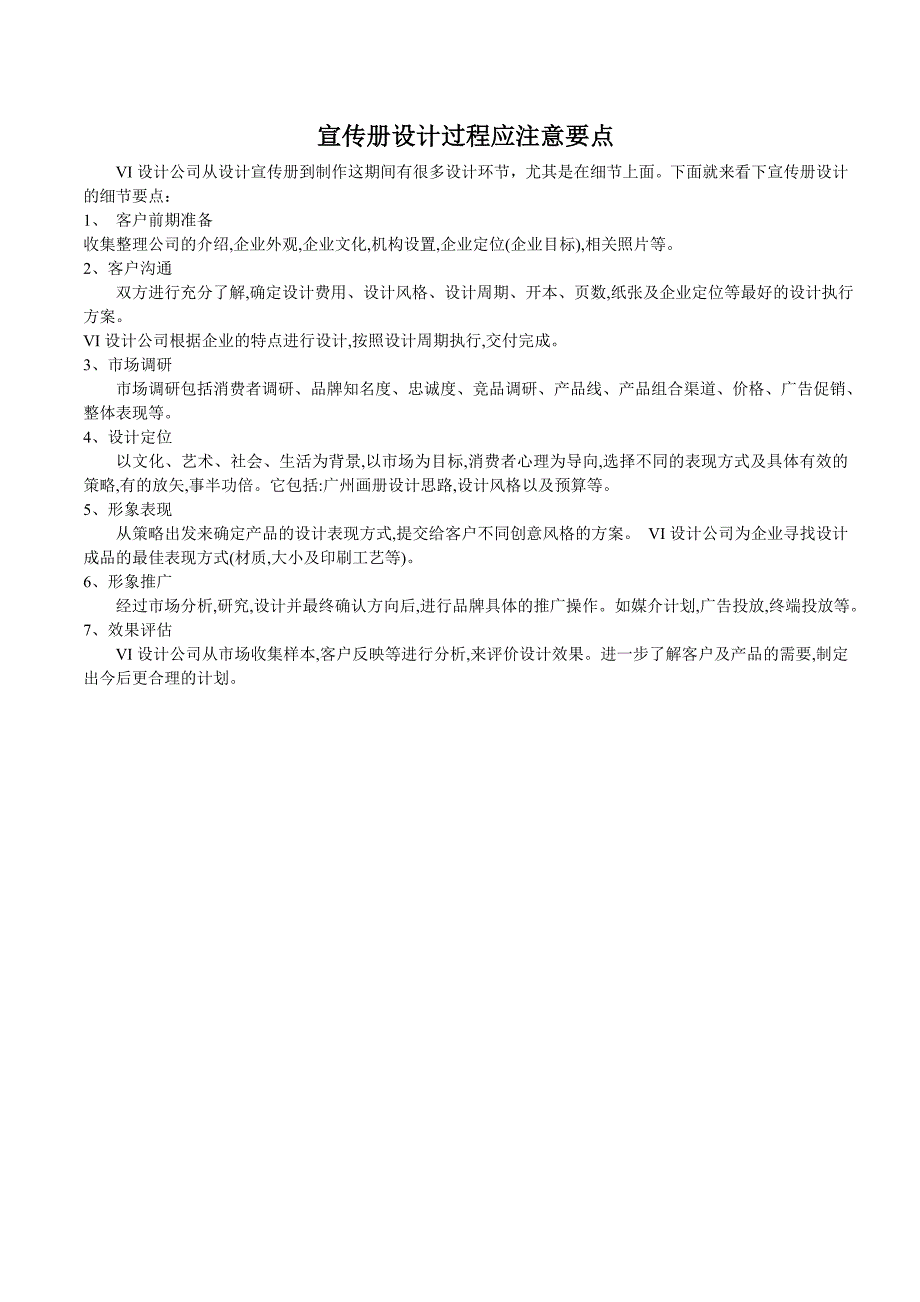 宣传册设计过程应注意要点

VI 设计公司从设计宣传册到制作这期间有很多设计环节，尤其是在细节上面。下面就来看下宣传册设计的细节要点：

1、 客户前期准备

收集整理公司的介绍,企业外观,企业文化,机构设置,企业定位(企业目标),相关照片等。

2、客户沟通

双方进行充分了解,确定设计费用、设计风格、设计周期、开本、页数,纸张及企业定位等最好的设计执行方案。

VI 设计公司根据企业的特点进行设计,按照设计周期执行,交付完成。

3、市场调研

市场调研包括消费者调研、品牌知名度、忠诚度、竞品调研、产品线、产品组合渠道、价格、广告促销、整体表现等。

4、设计定位

以文化、艺术、社会、生活为背景,以市场为目标,消费者心理为导向,选择不同的表现方式及具体有效的策略,有的放矢,事半功倍。它包括:广州画册设计思路,设计风格以及预算等。

5、形象表现

从策略出发来确定产品的设计表现方式,提交给客户不同创意风格的方案。 VI 设计公司为企业寻找设计成品的最佳表现方式(材质,大小及印刷工艺等)。

6、形象推广

经过市场分析,研究,设计并最终确认方向后,进行品牌具体的推广操作。如媒介计划,广告投放,终端投放等。

7、效果评估

VI 设计公司从市场收集样本,客户反映等进行分析,来评价设计效果。进一步了解客户及产品的需要,制定出今后更合理的计划。